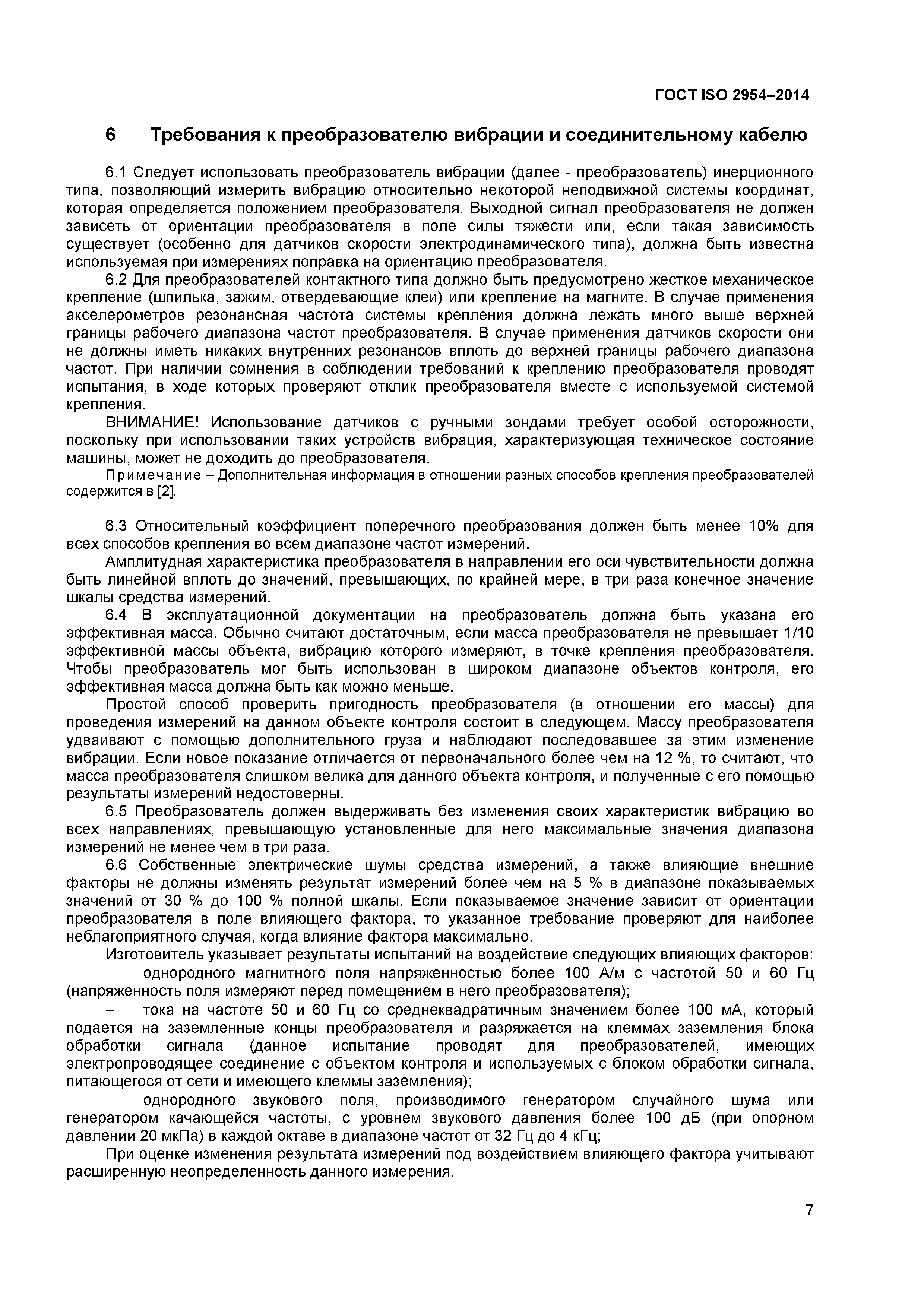 ГОСТ ISO 2954–2014

6 Требования к преобразователю вибрации и соединительному кабелю

6.1 Следует использовать преобразователь вибрации (далее - преобразователь) инерционного типа, позволяющий измерить вибрацию относительно некоторой неподвижной системы координат, которая определяется положением преобразователя. Выходной сигнал преобразователя не должен зависеть от ориентации преобразователя в поле силы тяжести или, если такая зависимость существует (особенно для датчиков скорости электродинамического типа), должна быть известна используемая при измерениях поправка на ориентацию преобразователя.

6.2 Для преобразователей контактного типа должно быть предусмотрено жесткое механическое крепление (шпилька, зажим, отвердевающие клеи) или крепление на магните. В случае применения акселерометров резонансная частота системы крепления должна лежать много выше верхней границы рабочего диапазона частот преобразователя. В случае применения датчиков скорости они не должны иметь никаких внутренних резонансов вплоть до верхней границы рабочего диапазона частот. При наличии сомнения в соблюдении требований к креплению преобразователя проводят испытания, в ходе которых проверяют отклик преобразователя вместе с используемой системой крепления.

ВНИМАНИЕ! Использование датчиков с ручными зондами требует особой осторожности, поскольку при использовании таких устройств вибрация, характеризующая техническое состояние машины, может не доходить до преобразователя.

Примечание – Дополнительная информация в отношении разных способов крепления преобразователей содержится в [2].

6.3 Относительный коэффициент поперечного преобразования должен быть менее 10% для всех способов крепления во всем диапазоне частот измерений.

Амплитудная характеристика преобразователя в направлении его оси чувствительности должна быть линейной вплоть до значений, превышающих, по крайней мере, в три раза конечное значение шкалы средства измерений.

6.4 В эксплуатационной документации на преобразователь должна быть указана его эффективная масса. Обычно считают достаточным, если масса преобразователя не превышает 1/10 эффективной массы объекта, вибрацию которого измеряют, в точке крепления преобразователя. Чтобы преобразователь мог быть использован в широком диапазоне объектов контроля, его эффективная масса должна быть как можно меньше.

Простой способ проверить пригодность преобразователя (в отношении его массы) для проведения измерений на данном объекте контроля состоит в следующем. Массу преобразователя удваивают с помощью дополнительного груза и наблюдают последовавшее за этим изменение вибрации. Если новое показание отличается от первоначального более чем на 12 %, то считают, что масса преобразователя слишком велика для данного объекта контроля, и полученные с его помощью результаты измерений недостоверны.

6.5 Преобразователь должен выдерживать без изменения своих характеристик вибрацию во всех направлениях, превышающую установленные для него максимальные значения диапазона измерений не менее чем в три раза.

6.6 Собственные электрические шумы средства измерений, а также влияющие внешние факторы не должны изменять результат измерений более чем на 5 % в диапазоне показываемых значений от 30 % до 100 % полной шкалы. Если показываемое значение зависит от ориентации преобразователя в поле влияющего фактора, то указанное требование проверяют для наиболее неблагоприятного случая, когда влияние фактора максимально.

Изготовитель указывает результаты испытаний на воздействие следующих влияющих факторов:

– однородного магнитного поля напряженностью более 100 А/м с частотой 50 и 60 Гц (напряженность поля измеряют перед помещением в него преобразователя);

– тока на частоте 50 и 60 Гц со среднеквадратичным значением более 100 мА, который подается на заземленные концы преобразователя и разряжается на клеммах заземления блока обработки сигнала (данное испытание проводят для преобразователей, имеющих электропроводящее соединение с объектом контроля и используемых с блоком обработки сигнала, питающегося от сети и имеющего клеммы заземления);

– однородного звукового поля, производимого генератором случайного шума или генератором качающейся частоты, с уровнем звукового давления более 100 дБ (при опорном давлении 20 мкПа) в каждой октаве в диапазоне частот от 32 Гц до 4 кГц;

При оценке изменения результата измерений под воздействием влияющего фактора учитывают расширенную неопределенность данного измерения.

7